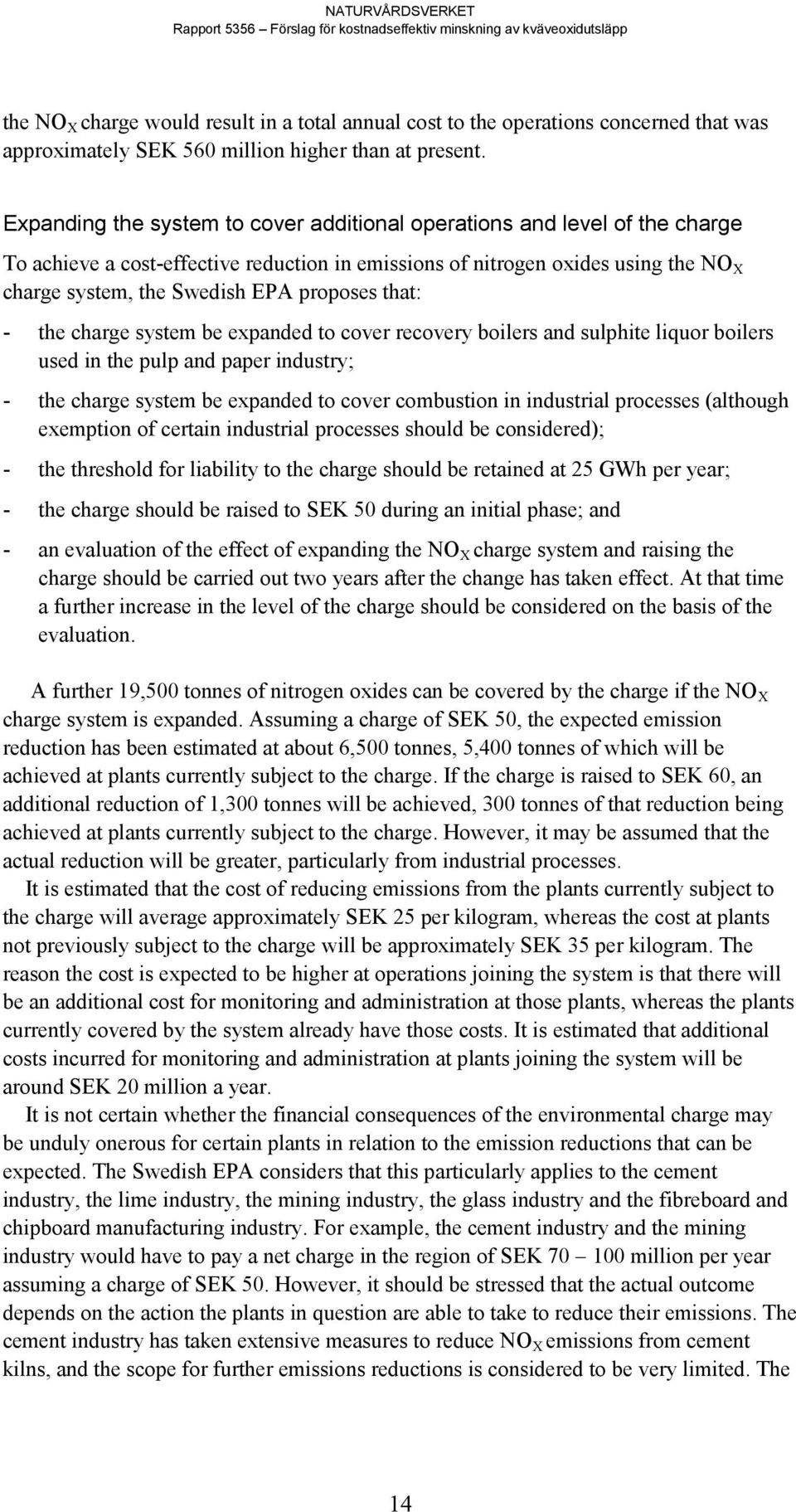 NATURVÅRDSVERKET
Rapport 5356 – Förslag för kostnadseffektiv minskning av kväveoxidutsläpp

the $NO_X$ charge would result in a total annual cost to the operations concerned that was approximately SEK 560 million higher than at present.

Expanding the system to cover additional operations and level of the charge

To achieve a cost-effective reduction in emissions of nitrogen oxides using the $NO_X$ charge system, the Swedish EPA proposes that:

- the charge system be expanded to cover recovery boilers and sulphite liquor boilers used in the pulp and paper industry;

- the charge system be expanded to cover combustion in industrial processes (although exemption of certain industrial processes should be considered);

- the threshold for liability to the charge should be retained at 25 GWh per year;

- the charge should be raised to SEK 50 during an initial phase; and

- an evaluation of the effect of expanding the $NO_X$ charge system and raising the charge should be carried out two years after the change has taken effect. At that time a further increase in the level of the charge should be considered on the basis of the evaluation.

A further 19,500 tonnes of nitrogen oxides can be covered by the charge if the $NO_X$ charge system is expanded. Assuming a charge of SEK 50, the expected emission reduction has been estimated at about 6,500 tonnes, 5,400 tonnes of which will be achieved at plants currently subject to the charge. If the charge is raised to SEK 60, an additional reduction of 1,300 tonnes will be achieved, 300 tonnes of that reduction being achieved at plants currently subject to the charge. However, it may be assumed that the actual reduction will be greater, particularly from industrial processes.

It is estimated that the cost of reducing emissions from the plants currently subject to the charge will average approximately SEK 25 per kilogram, whereas the cost at plants not previously subject to the charge will be approximately SEK 35 per kilogram. The reason the cost is expected to be higher at operations joining the system is that there will be an additional cost for monitoring and administration at those plants, whereas the plants currently covered by the system already have those costs. It is estimated that additional costs incurred for monitoring and administration at plants joining the system will be around SEK 20 million a year.

It is not certain whether the financial consequences of the environmental charge may be unduly onerous for certain plants in relation to the emission reductions that can be expected. The Swedish EPA considers that this particularly applies to the cement industry, the lime industry, the mining industry, the glass industry and the fibreboard and chipboard manufacturing industry. For example, the cement industry and the mining industry would have to pay a net charge in the region of SEK 70 – 100 million per year assuming a charge of SEK 50. However, it should be stressed that the actual outcome depends on the action the plants in question are able to take to reduce their emissions. The cement industry has taken extensive measures to reduce $NO_X$ emissions from cement kilns, and the scope for further emissions reductions is considered to be very limited. The

14